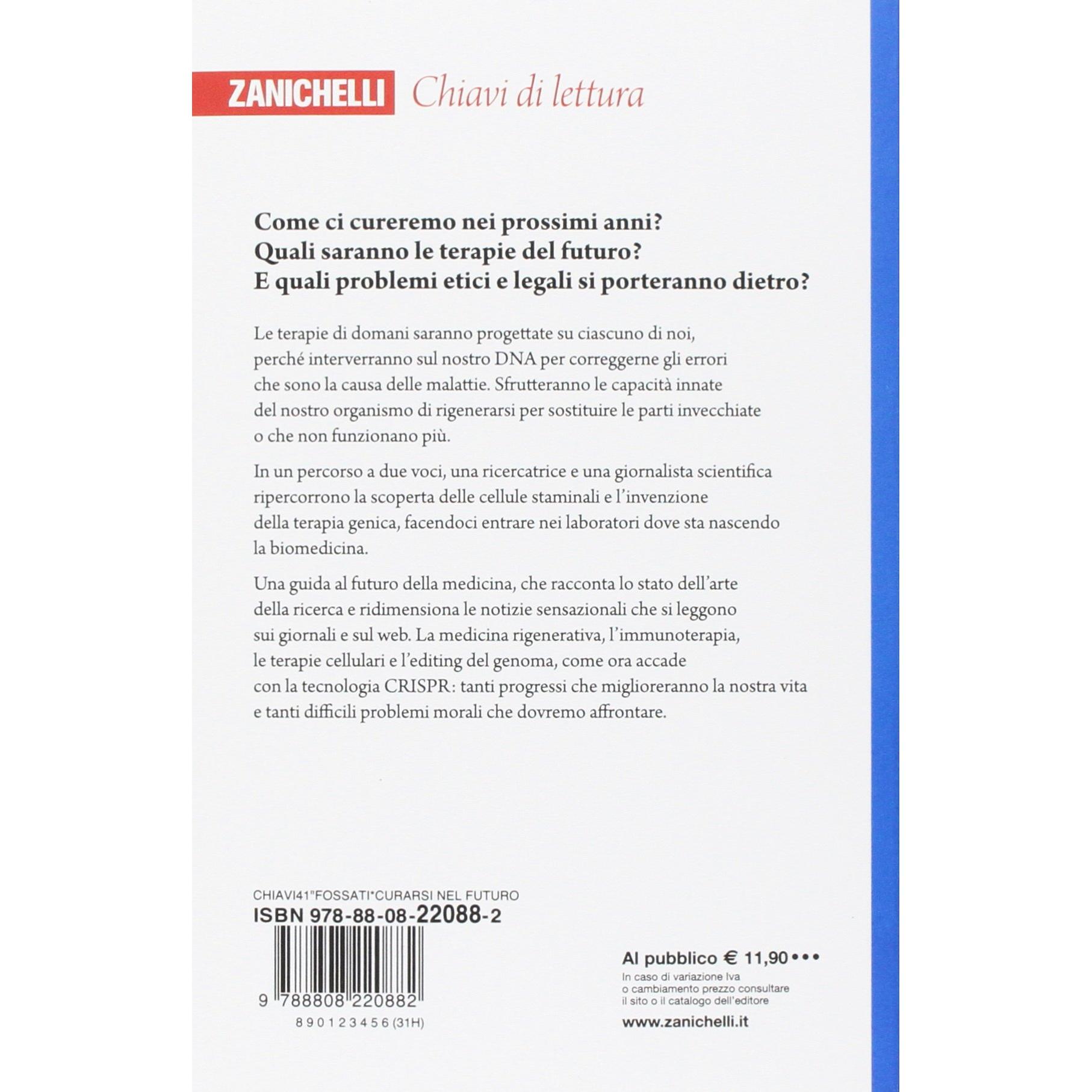 ZANICHELLI Chiavi di lettura

Come ci cureremo nei prossimi anni?
Quali saranno le terapie del futuro?
E quali problemi etici e legali si porteranno dietro?

Le terapie di domani saranno progettate su ciascuno di noi, perché interverranno sul nostro DNA per correggerne gli errori che sono la causa delle malattie. Sfrutteranno le capacità innate del nostro organismo di rigenerarsi per sostituire le parti invecchiate o che non funzionano più.

In un percorso a due voci, una ricercatrice e una giornalista scientifica ripercorrono la scoperta delle cellule staminali e l'invenzione della terapia genica, facendoci entrare nei laboratori dove sta nascendo la biomedicina.

Una guida al futuro della medicina, che racconta lo stato dell'arte della ricerca e ridimensiona le notizie sensazionali che si leggono sui giornali e sul web. La medicina rigenerativa, l'immunoterapia, le terapie cellulari e l'editing del genoma, come ora accade con la tecnologia CRISPR: tanti progressi che miglioreranno la nostra vita e tanti difficili problemi morali che dovremo affrontare.

CHIAVI41*FOSSATI*CURARSI NEL FUTURO
ISBN 978-88-08-22088-2

9 788808 220882
8 9 0 1 2 3 4 5 6 (31H)

Al pubblico € 11,90 •••
In caso di variazione Iva o cambiamento prezzo consultare il sito o il catalogo dell'editore
www.zanichelli.it